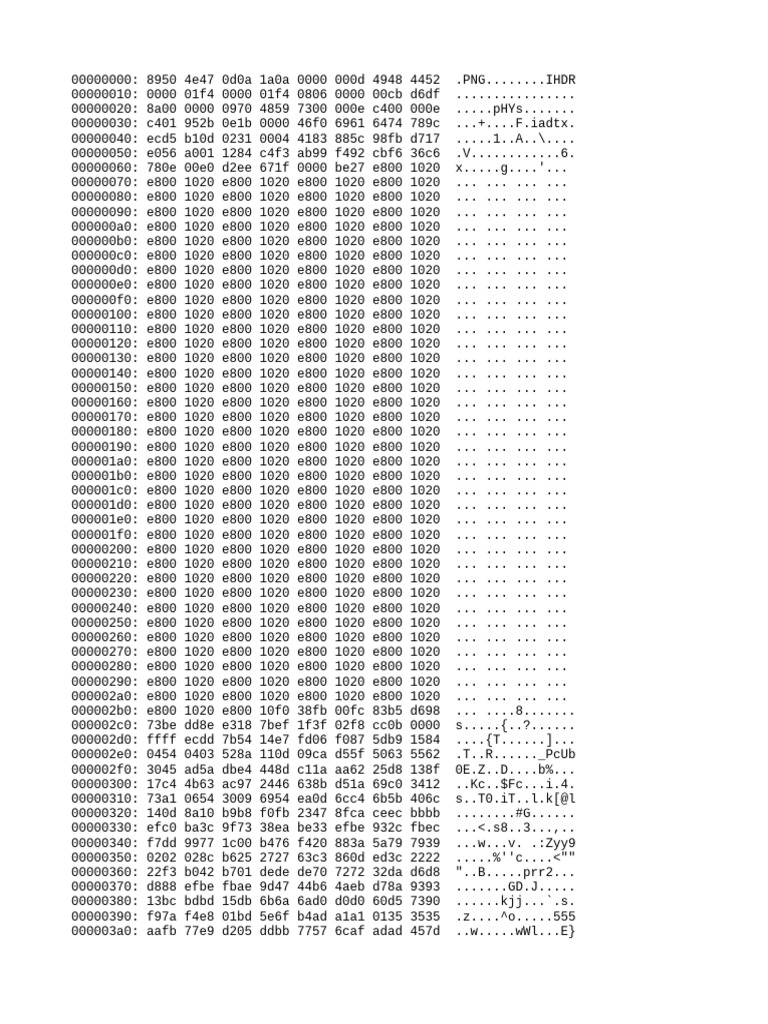 00000000: 8950 4e47 0d0a 1a0a 0000 000d 4948 4452 .PNG........IHDR
00000010: 0000 01f4 0000 01f4 0806 0000 00cb d6df ................
00000020: 8a00 0000 0970 4859 7300 000e c400 000e .....pHYs.......
00000030: c401 952b 0e1b 0000 46f0 6961 6474 789c ...+....F.iadtx.
00000040: ecd5 b10d 0231 0004 4183 885c 98fb d717 .....1..A..\....
00000050: e056 a001 1284 c4f3 ab99 f492 cbf6 36c6 .V............6.
00000060: 780e 00e0 d2ee 671f 0000 be27 e800 1020 x.....g....'...
00000070: e800 1020 e800 1020 e800 1020 e800 1020 ... ... ... ...
00000080: e800 1020 e800 1020 e800 1020 e800 1020 ... ... ... ...
00000090: e800 1020 e800 1020 e800 1020 e800 1020 ... ... ... ...
000000a0: e800 1020 e800 1020 e800 1020 e800 1020 ... ... ... ...
000000b0: e800 1020 e800 1020 e800 1020 e800 1020 ... ... ... ...
000000c0: e800 1020 e800 1020 e800 1020 e800 1020 ... ... ... ...
000000d0: e800 1020 e800 1020 e800 1020 e800 1020 ... ... ... ...
000000e0: e800 1020 e800 1020 e800 1020 e800 1020 ... ... ... ...
000000f0: e800 1020 e800 1020 e800 1020 e800 1020 ... ... ... ...
00000100: e800 1020 e800 1020 e800 1020 e800 1020 ... ... ... ...
00000110: e800 1020 e800 1020 e800 1020 e800 1020 ... ... ... ...
00000120: e800 1020 e800 1020 e800 1020 e800 1020 ... ... ... ...
00000130: e800 1020 e800 1020 e800 1020 e800 1020 ... ... ... ...
00000140: e800 1020 e800 1020 e800 1020 e800 1020 ... ... ... ...
00000150: e800 1020 e800 1020 e800 1020 e800 1020 ... ... ... ...
00000160: e800 1020 e800 1020 e800 1020 e800 1020 ... ... ... ...
00000170: e800 1020 e800 1020 e800 1020 e800 1020 ... ... ... ...
00000180: e800 1020 e800 1020 e800 1020 e800 1020 ... ... ... ...
00000190: e800 1020 e800 1020 e800 1020 e800 1020 ... ... ... ...
000001a0: e800 1020 e800 1020 e800 1020 e800 1020 ... ... ... ...
000001b0: e800 1020 e800 1020 e800 1020 e800 1020 ... ... ... ...
000001c0: e800 1020 e800 1020 e800 1020 e800 1020 ... ... ... ...
000001d0: e800 1020 e800 1020 e800 1020 e800 1020 ... ... ... ...
000001e0: e800 1020 e800 1020 e800 1020 e800 1020 ... ... ... ...
000001f0: e800 1020 e800 1020 e800 1020 e800 1020 ... ... ... ...
00000200: e800 1020 e800 1020 e800 1020 e800 1020 ... ... ... ...
00000210: e800 1020 e800 1020 e800 1020 e800 1020 ... ... ... ...
00000220: e800 1020 e800 1020 e800 1020 e800 1020 ... ... ... ...
00000230: e800 1020 e800 1020 e800 1020 e800 1020 ... ... ... ...
00000240: e800 1020 e800 1020 e800 1020 e800 1020 ... ... ... ...
00000250: e800 1020 e800 1020 e800 1020 e800 1020 ... ... ... ...
00000260: e800 1020 e800 1020 e800 1020 e800 1020 ... ... ... ...
00000270: e800 1020 e800 1020 e800 1020 e800 1020 ... ... ... ...
00000280: e800 1020 e800 1020 e800 1020 e800 1020 ... ... ... ...
00000290: e800 1020 e800 1020 e800 1020 e800 1020 ... ... ... ...
000002a0: e800 1020 e800 1020 e800 1020 e800 1020 ... ... ... ...
000002b0: e800 1020 e800 10f0 38fb 00fc 83b5 d698 ... ....8.......
000002c0: 73be dd8e e318 7bef 1f3f 02f8 cc0b 0000 s.....{..?......
000002d0: ffff ecdd 7b54 14e7 fd06 f087 5db9 1584 ....{T......]...
000002e0: 0454 0403 528a 110d 09ca d55f 5063 5562 .T..R......_PcUb
000002f0: 3045 ad5a dbe4 448d c11a aa62 25d8 138f 0E.Z..D....b%...
00000300: 17c4 4b63 ac97 2446 638b d51a 69c0 3412 ..Kc..$Fc...i.4.
00000310: 73a1 0654 3009 6954 ea0d 6cc4 6b5b 406c s..T0.iT..l.k[@l
00000320: 140d 8a10 b9b8 f0fb 2347 8fca ceec bbbb ........#G......
00000330: efc0 ba3c 9f73 38ea be33 efbe 932c fbec ...<.s8..3...,..
00000340: f7dd 9977 1c00 b476 f420 883a 5a79 7939 ...w...v. .:Zyy9
00000350: 0202 028c b625 2727 63c3 860d ed3c 2222 .....%''c....<""
00000360: 22f3 b042 b701 dede de70 7272 32da d6d8 "..B.....prr2...
00000370: d888 efbe fbae 9d47 44b6 4aeb d78a 9393 .......GD.J.....
00000380: 13bc bdbd 15db 6b6a 6ad0 d0d0 60d5 7390 ......kjj...`.s.
00000390: f97a f4e8 01bd 5e6f b4ad a1a1 0135 3535 .z....^o.....555
000003a0: aafb 77e9 d205 ddbb 7757 6caf adad 457d ..w.....wWl...E}